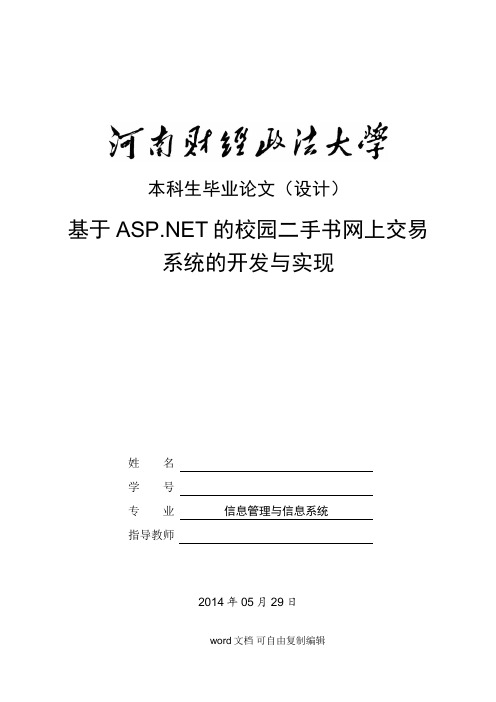 河南财经政法大学

本科生毕业论文（设计）

基于 ASP.NET 的校园二手书网上交易系统的开发与实现

姓　　名

学　　号

专　　业　信息管理与信息系统

指导教师

2014 年 05 月 29 日

word 文档 可自由复制编辑